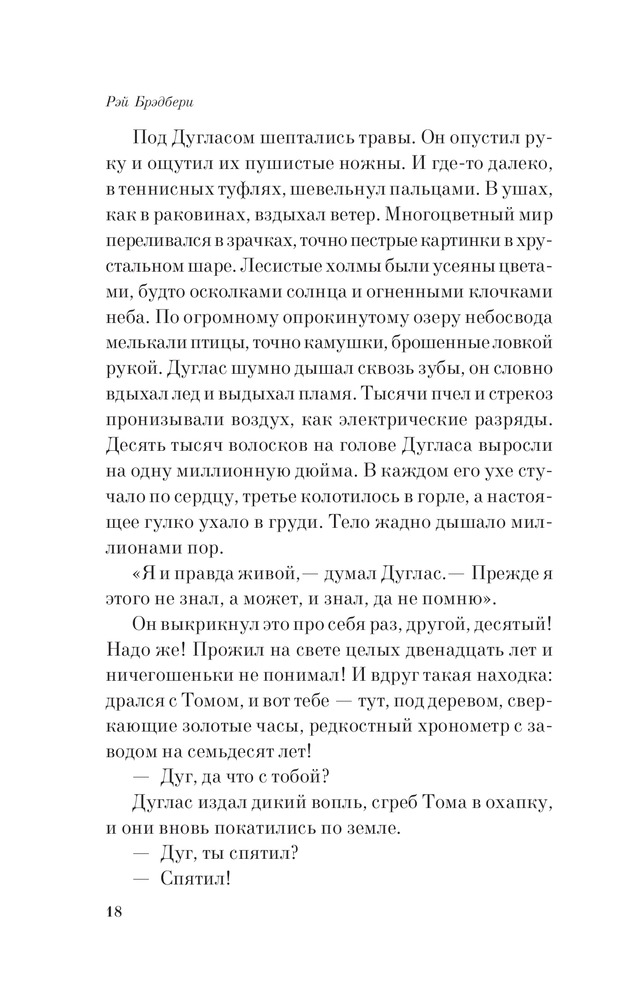 Рэй Брэдбери

Под Дугласом шептались травы. Он опустил руку и ощутил их пушистые ножны. И где-то далеко, в теннисных туфлях, шевельнул пальцами. В ушах, как в раковинах, вздыхал ветер. Многоцветный мир переливался в зрачках, точно пестрые картинки в хрустальном шаре. Лесистые холмы были усеяны цветами, будто осколками солнца и огненными клочками неба. По огромному опрокинутому озеру небосвода мелькали птицы, точно камушки, брошенные ловкой рукой. Дуглас шумно дышал сквозь зубы, он словно вдыхал лед и выдыхал пламя. Тысячи пчел и стрекоз пронизывали воздух, как электрические разряды. Десять тысяч волосков на голове Дугласа выросли на одну миллионную дюйма. В каждом его ухе стучало по сердцу, третье колотилось в горле, а настоящее гулко ухало в груди. Тело жадно дышало миллионами пор.

«Я и правда живой,— думал Дуглас.— Прежде я этого не знал, а может, и знал, да не помню».

Он выкрикнул это про себя раз, другой, десятый! Надо же! Прожил на свете целых двенадцать лет и ничегошеньки не понимал! И вдруг такая находка: дрался с Томом, и вот тебе — тут, под деревом, сверкающие золотые часы, редкостный хронометр с заводом на семьдесят лет!

— Дуг, да что с тобой?

Дуглас издал дикий вопль, сгреб Тома в охапку, и они вновь покатились по земле.

— Дуг, ты спятил?

— Спятил!

18